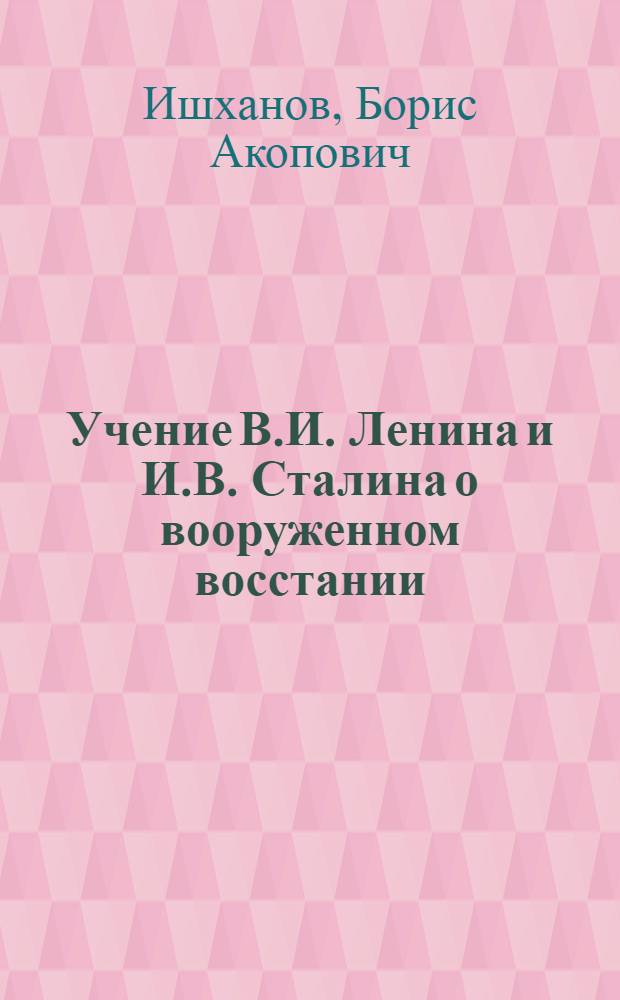 Ишханов, Борис Акопович

Учение В.И. Ленина и И.В. Сталина о вооруженном восстании